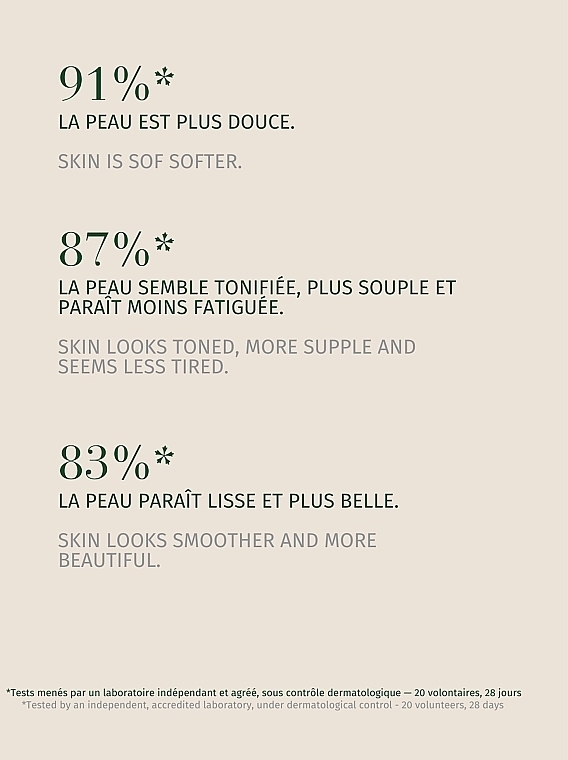 91%*
LA PEAU EST PLUS DOUCE.

SKIN IS SOF SOFTER.

87%*
LA PEAU SEMBLE TONIFIÉE, PLUS SOUPLE ET PARAÎT MOINS FATIGUÉE.

SKIN LOOKS TONED, MORE SUPPLE AND SEEMS LESS TIRED.

83%*
LA PEAU PARAÎT LISSE ET PLUS BELLE.

SKIN LOOKS SMOOTHER AND MORE BEAUTIFUL.

*Tests menés par un laboratoire indépendant et agréé, sous contrôle dermatologique — 20 volontaires, 28 jours
*Tested by an independent, accredited laboratory, under dermatological control - 20 volunteers, 28 days